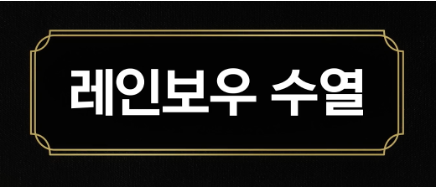 레인보우 수열